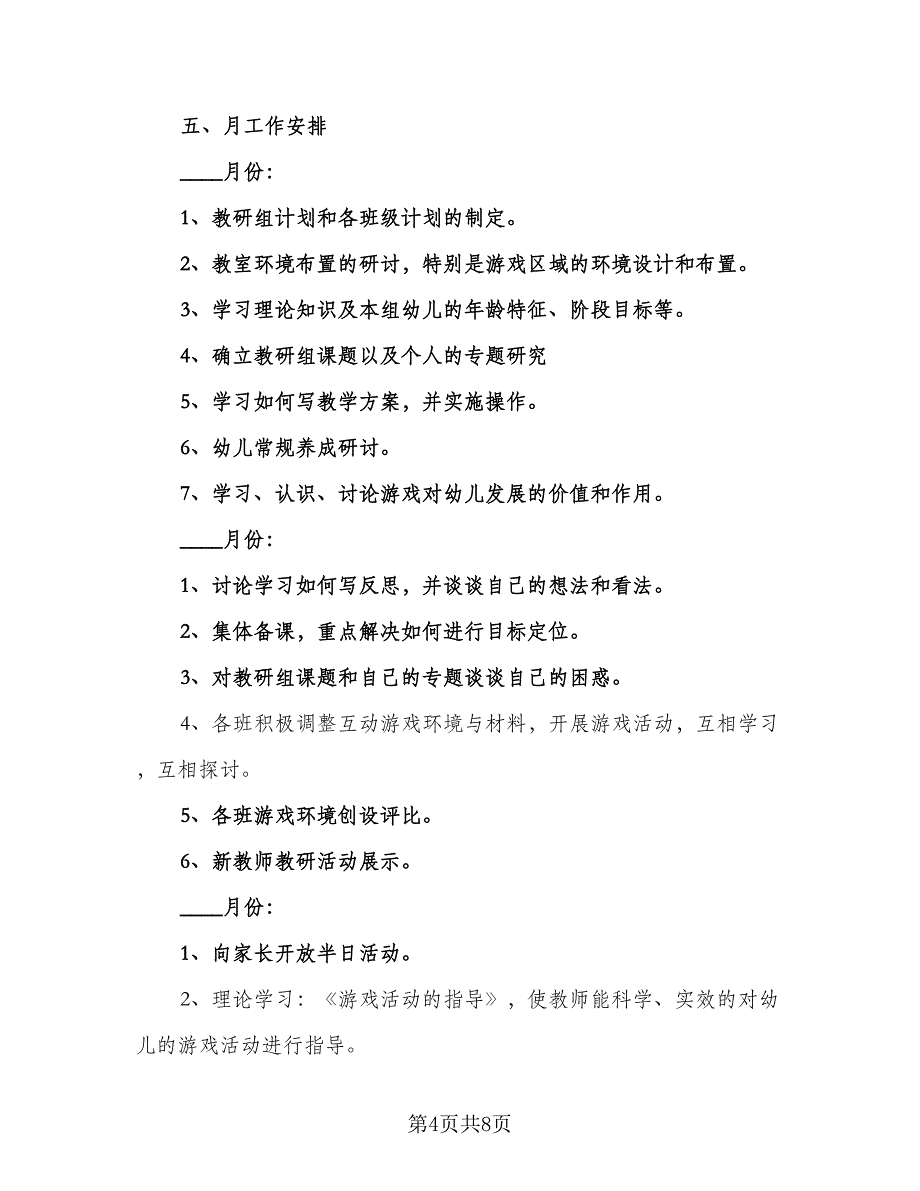 五、月工作安排

____月份:

1、教研组计划和各班级计划的制定。

2、教室环境布置的研讨，特别是游戏区域的环境设计和布置。

3、学习理论知识及本组幼儿的年龄特征、阶段目标等。

4、确立教研组课题以及个人的专题研究

5、学习如何写教学方案，并实施操作。

6、幼儿常规养成研讨。

7、学习、认识、讨论游戏对幼儿发展的价值和作用。

____月份:

1、讨论学习如何写反思，并谈谈自己的想法和看法。

2、集体备课，重点解决如何进行目标定位。

3、对教研组课题和自己的专题谈谈自己的困惑。

4、各班积极调整互动游戏环境与材料，开展游戏活动，互相学习，互相探讨。

5、各班游戏环境创设评比。

6、新教师教研活动展示。

____月份:

1、向家长开放半日活动。

2、理论学习：《游戏活动的指导》，使教师能科学、实效的对幼儿的游戏活动进行指导。

第4页共8页